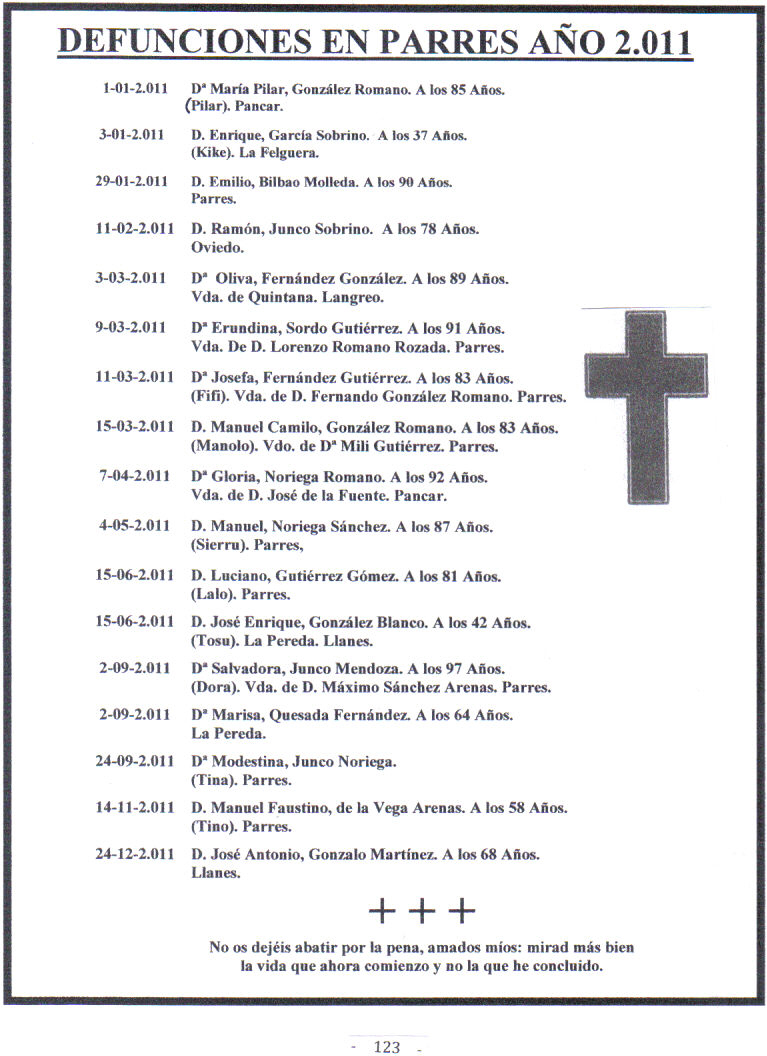 DEFUNCIONES EN PARRES AÑO 2.011

1-01-2.011 Dª María Pilar, González Romano. A los 85 Años. (Pilar). Pancar.

3-01-2.011 D. Enrique, García Sobrino. A los 37 Años. (Kike). La Felguera.

29-01-2.011 D. Emilio, Bilbao Molleda. A los 90 Años. Parres.

11-02-2.011 D. Ramón, Junco Sobrino. A los 78 Años. Oviedo.

3-03-2.011 Dª Oliva, Fernández González. A los 89 Años. Vda. de Quintana. Langreo.

9-03-2.011 Dª Erundina, Sordo Gutiérrez. A los 91 Años. Vda. De D. Lorenzo Romano Rozada. Parres.

11-03-2.011 Dª Josefa, Fernández Gutiérrez. A los 83 Años. (Fifi). Vda. de D. Fernando González Romano. Parres.

15-03-2.011 D. Manuel Camilo, González Romano. A los 83 Años. (Manolo). Vdo. de Dª Mili Gutiérrez. Parres.

7-04-2.011 Dª Gloria, Noriega Romano. A los 92 Años. Vda. de D. José de la Fuente. Pancar.

4-05-2.011 D. Manuel, Noriega Sánchez. A los 87 Años. (Sierru). Parres,

15-06-2.011 D. Luciano, Gutiérrez Gómez. A los 81 Años. (Lalo). Parres.

15-06-2.011 D. José Enrique, González Blanco. A los 42 Años. (Tosu). La Pereda. Llanes.

2-09-2.011 Dª Salvadora, Junco Mendoza. A los 97 Años. (Dora). Vda. de D. Máximo Sánchez Arenas. Parres.

2-09-2.011 Dª Marisa, Quesada Fernández. A los 64 Años. La Pereda.

24-09-2.011 Dª Modestina, Junco Noriega. (Tina). Parres.

14-11-2.011 D. Manuel Faustino, de la Vega Arenas. A los 58 Años. (Tino). Parres.

24-12-2.011 D. José Antonio, Gonzalo Martínez. A los 68 Años. Llanes.

+ + +

No os dejéis abatir por la pena, amados míos: mirad más bien la vida que ahora comienzo y no la que he concluido.

- 123 -